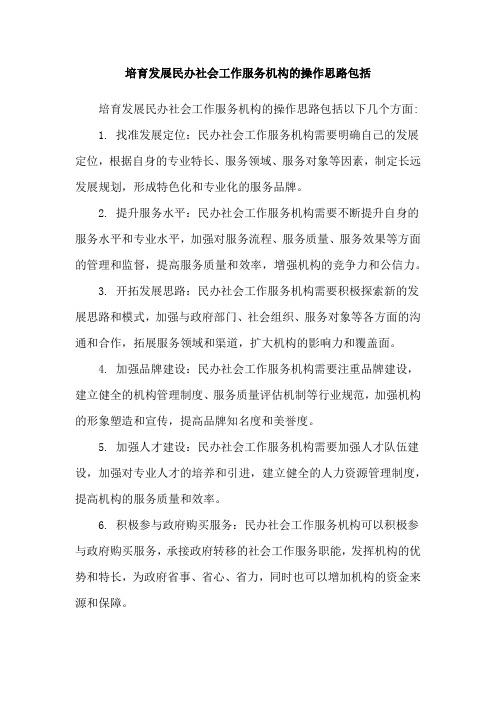 培育发展民办社会工作服务机构的操作思路包括

培育发展民办社会工作服务机构的操作思路包括以下几个方面:

1. 找准发展定位：民办社会工作服务机构需要明确自己的发展定位，根据自身的专业特长、服务领域、服务对象等因素，制定长远发展规划，形成特色化和专业化的服务品牌。

2. 提升服务水平：民办社会工作服务机构需要不断提升自身的服务水平和专业水平，加强对服务流程、服务质量、服务效果等方面的管理和监督，提高服务质量和效率，增强机构的竞争力和公信力。

3. 开拓发展思路：民办社会工作服务机构需要积极探索新的发展思路和模式，加强与政府部门、社会组织、服务对象等各方面的沟通和合作，拓展服务领域和渠道，扩大机构的影响力和覆盖面。

4. 加强品牌建设：民办社会工作服务机构需要注重品牌建设，建立健全的机构管理制度、服务质量评估机制等行业规范，加强机构的形象塑造和宣传，提高品牌知名度和美誉度。

5. 加强人才建设：民办社会工作服务机构需要加强人才队伍建设，加强对专业人才的培养和引进，建立健全的人力资源管理制度，提高机构的服务质量和效率。

6. 积极参与政府购买服务：民办社会工作服务机构可以积极参与政府购买服务，承接政府转移的社会工作服务职能，发挥机构的优势和特长，为政府省事、省心、省力，同时也可以增加机构的资金来源和保障。